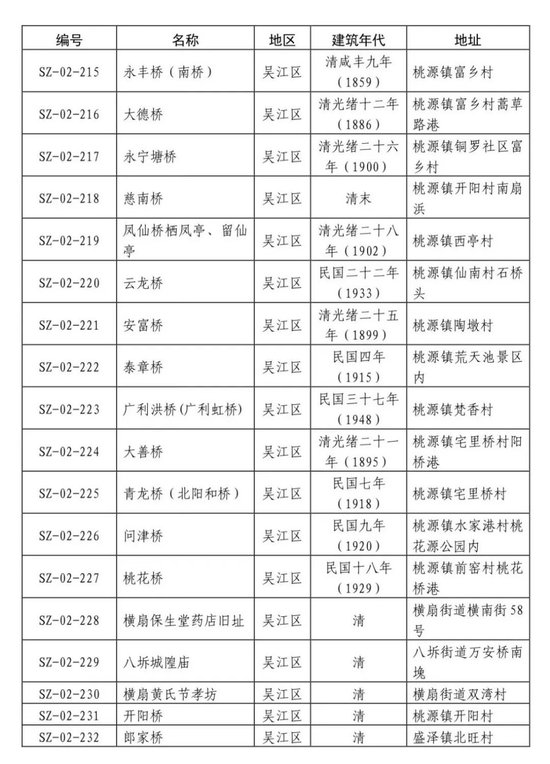 | 编号 | 名称 | 地区 | 建筑年代 | 地址 |
|---|---|---|---|---|
| SZ-02-215 | 永丰桥（南桥） | 吴江区 | 清咸丰九年（1859） | 桃源镇富乡村 |
| SZ-02-216 | 大德桥 | 吴江区 | 清光绪十二年（1886） | 桃源镇富乡村蒿草路港 |
| SZ-02-217 | 永宁塘桥 | 吴江区 | 清光绪二十六年（1900） | 桃源镇铜罗社区富乡村 |
| SZ-02-218 | 慈南桥 | 吴江区 | 清末 | 桃源镇开阳村南扇浜 |
| SZ-02-219 | 凤仙桥栖凤亭、留仙亭 | 吴江区 | 清光绪二十八年（1902） | 桃源镇西亭村 |
| SZ-02-220 | 云龙桥 | 吴江区 | 民国二十二年（1933） | 桃源镇仙南村石桥头 |
| SZ-02-221 | 安富桥 | 吴江区 | 清光绪二十五年（1899） | 桃源镇陶墩村 |
| SZ-02-222 | 泰章桥 | 吴江区 | 民国四年（1915） | 桃源镇荒天池景区内 |
| SZ-02-223 | 广利洪桥（广利虹桥） | 吴江区 | 民国三十七年（1948） | 桃源镇梵香村 |
| SZ-02-224 | 大善桥 | 吴江区 | 清光绪二十一年（1895） | 桃源镇宅里桥村阳桥港 |
| SZ-02-225 | 青龙桥（北阳和桥） | 吴江区 | 民国七年（1918） | 桃源镇宅里桥村 |
| SZ-02-226 | 问津桥 | 吴江区 | 民国九年（1920） | 桃源镇水家港村桃花源公园内 |
| SZ-02-227 | 桃花桥 | 吴江区 | 民国十八年（1929） | 桃源镇前窑村桃花桥港 |
| SZ-02-228 | 横扇保生堂药店旧址 | 吴江区 | 清 | 横扇街道横南街58号 |
| SZ-02-229 | 八坼城隍庙 | 吴江区 | 清 | 八坼街道万安桥南堍 |
| SZ-02-230 | 横扇黄氏节孝坊 | 吴江区 | 清 | 横扇街道双湾村 |
| SZ-02-231 | 开阳桥 | 吴江区 | 清 | 桃源镇开阳村 |
| SZ-02-232 | 郎家桥 | 吴江区 | 清 | 盛泽镇北旺村 |